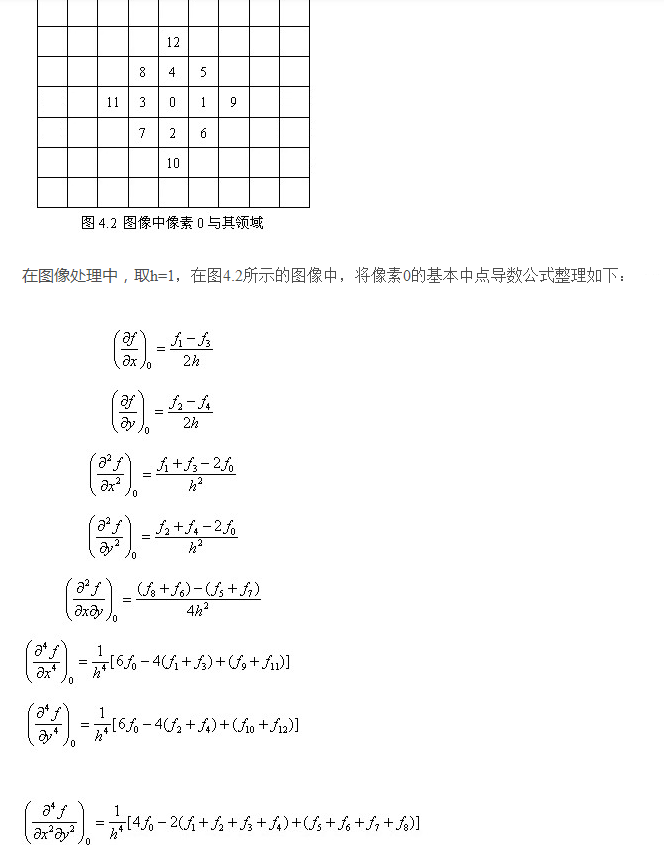 | | | | | | | | | |
|---|---|---|---|---|---|---|---|---|
| | | | | | | | | |
| | | | | 12 | | | | |
| | | | 8 | 4 | 5 | | | |
| | | 11 | 3 | 0 | 1 | 9 | | |
| | | | 7 | 2 | 6 | | | |
| | | | | 10 | | | | |
| | | | | | | | | |

图 4.2 图像中像素 0 与其领域

在图像处理中，取h=1，在图4.2所示的图像中，将像素0的基本中点导数公式整理如下：

$\left(\frac{\partial f}{\partial x}\right)_0 = \frac{f_1 - f_3}{2h}$

$\left(\frac{\partial f}{\partial y}\right)_0 = \frac{f_2 - f_4}{2h}$

$\left(\frac{\partial^2 f}{\partial x^2}\right)_0 = \frac{f_1 + f_3 - 2f_0}{h^2}$

$\left(\frac{\partial^2 f}{\partial y^2}\right)_0 = \frac{f_2 + f_4 - 2f_0}{h^2}$

$\left(\frac{\partial^2 f}{\partial x \partial y}\right)_0 = \frac{(f_8 + f_6) - (f_5 + f_7)}{4h^2}$

$\left(\frac{\partial^4 f}{\partial x^4}\right)_0 = \frac{1}{h^4}[6f_0 - 4(f_1 + f_3) + (f_9 + f_{11})]$

$\left(\frac{\partial^4 f}{\partial y^4}\right)_0 = \frac{1}{h^4}[6f_0 - 4(f_2 + f_4) + (f_{10} + f_{12})]$

$\left(\frac{\partial^4 f}{\partial x^2 \partial y^2}\right)_0 = \frac{1}{h^4}[4f_0 - 2(f_1 + f_2 + f_3 + f_4) + (f_5 + f_6 + f_7 + f_8)]$